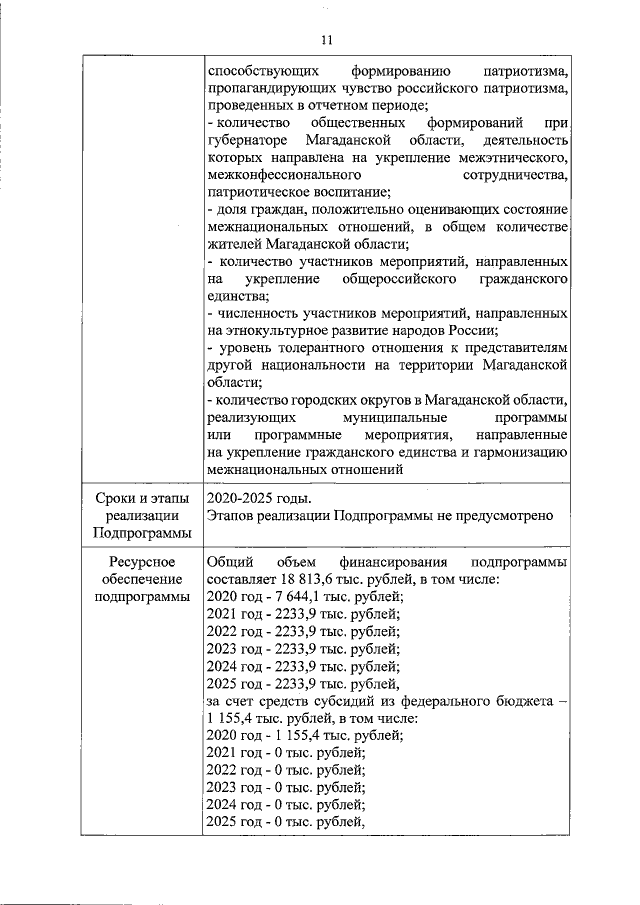 11

| | |
|---|---|
| | способствующих формированию патриотизма, пропагандирующих чувство российского патриотизма, проведенных в отчетном периоде;<br>- количество общественных формирований при губернаторе Магаданской области, деятельность которых направлена на укрепление межэтнического, межконфессионального сотрудничества, патриотическое воспитание;<br>- доля граждан, положительно оценивающих состояние межнациональных отношений, в общем количестве жителей Магаданской области;<br>- количество участников мероприятий, направленных на укрепление общероссийского гражданского единства;<br>- численность участников мероприятий, направленных на этнокультурное развитие народов России;<br>- уровень толерантного отношения к представителям другой национальности на территории Магаданской области;<br>- количество городских округов в Магаданской области, реализующих муниципальные программы или программные мероприятия, направленные на укрепление гражданского единства и гармонизацию межнациональных отношений |
| Сроки и этапы реализации Подпрограммы | 2020-2025 годы.<br>Этапов реализации Подпрограммы не предусмотрено |
| Ресурсное обеспечение подпрограммы | Общий объем финансирования подпрограммы составляет 18 813,6 тыс. рублей, в том числе:<br>2020 год - 7 644,1 тыс. рублей;<br>2021 год - 2233,9 тыс. рублей;<br>2022 год - 2233,9 тыс. рублей;<br>2023 год - 2233,9 тыс. рублей;<br>2024 год - 2233,9 тыс. рублей;<br>2025 год - 2233,9 тыс. рублей,<br>за счет средств субсидий из федерального бюджета – 1 155,4 тыс. рублей, в том числе:<br>2020 год - 1 155,4 тыс. рублей;<br>2021 год - 0 тыс. рублей;<br>2022 год - 0 тыс. рублей;<br>2023 год - 0 тыс. рублей;<br>2024 год - 0 тыс. рублей;<br>2025 год - 0 тыс. рублей, |